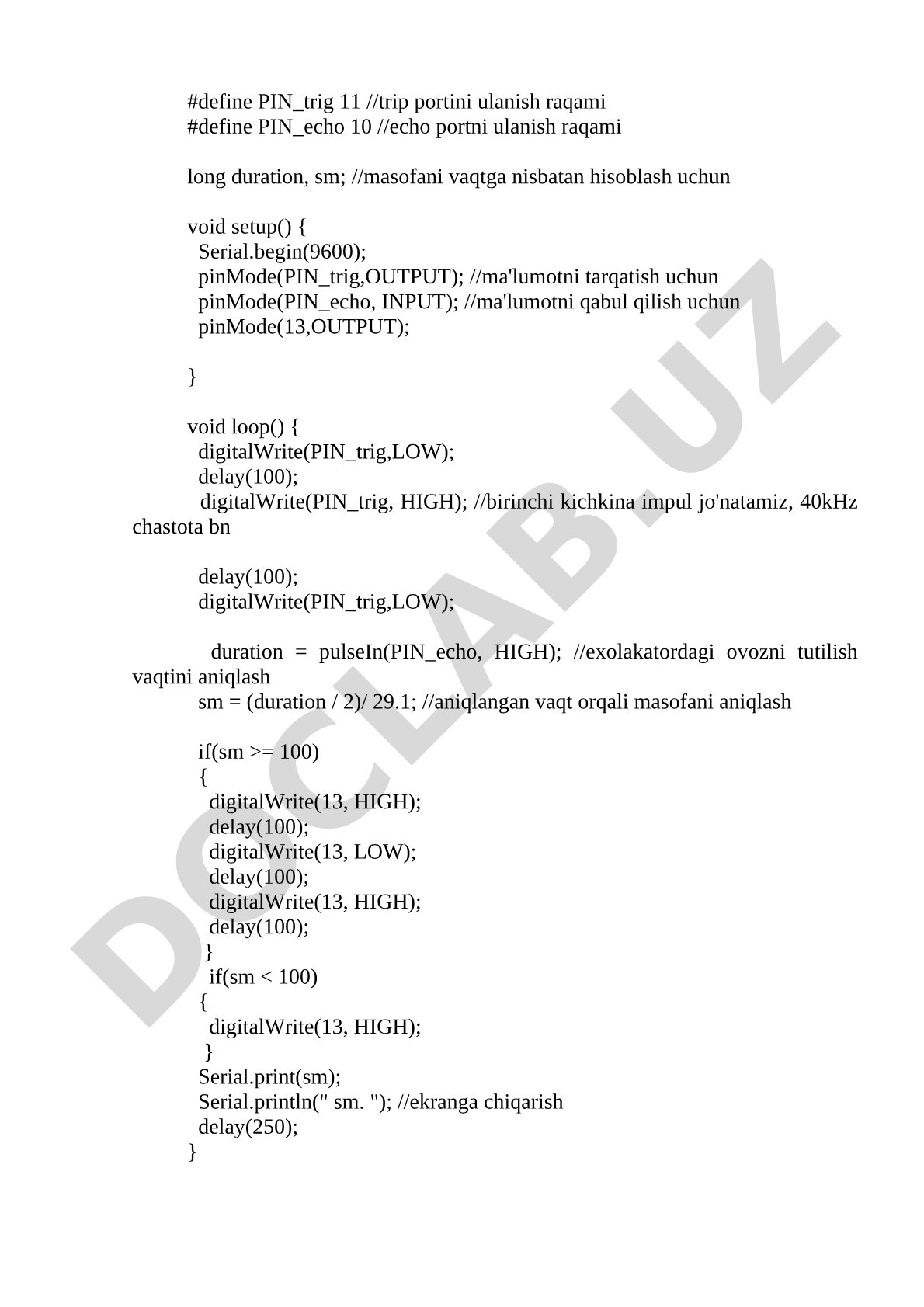 #define PIN_trig 11 //trip portini ulanish raqami
#define PIN_echo 10 //echo portni ulanish raqami

long duration, sm; //masofani vaqtga nisbatan hisoblash uchun

void setup() {
 Serial.begin(9600);
 pinMode(PIN_trig,OUTPUT); //ma'lumotni tarqatish uchun
 pinMode(PIN_echo, INPUT); //ma'lumotni qabul qilish uchun
 pinMode(13,OUTPUT);

}

void loop() {
 digitalWrite(PIN_trig,LOW);
 delay(100);
 digitalWrite(PIN_trig, HIGH); //birinchi kichkina impul jo'natamiz, 40kHz chastota bn

 delay(100);
 digitalWrite(PIN_trig,LOW);

 duration = pulseIn(PIN_echo, HIGH); //exolakatordagi ovozni tutilish vaqtini aniqlash
 sm = (duration / 2)/ 29.1; //aniqlangan vaqt orqali masofani aniqlash

 if(sm >= 100)
 {
  digitalWrite(13, HIGH);
  delay(100);
  digitalWrite(13, LOW);
  delay(100);
  digitalWrite(13, HIGH);
  delay(100);
 }
  if(sm < 100)
 {
  digitalWrite(13, HIGH);
 }
 Serial.print(sm);
 Serial.println(" sm. "); //ekranga chiqarish
 delay(250);
}

DOCLAB.UZ